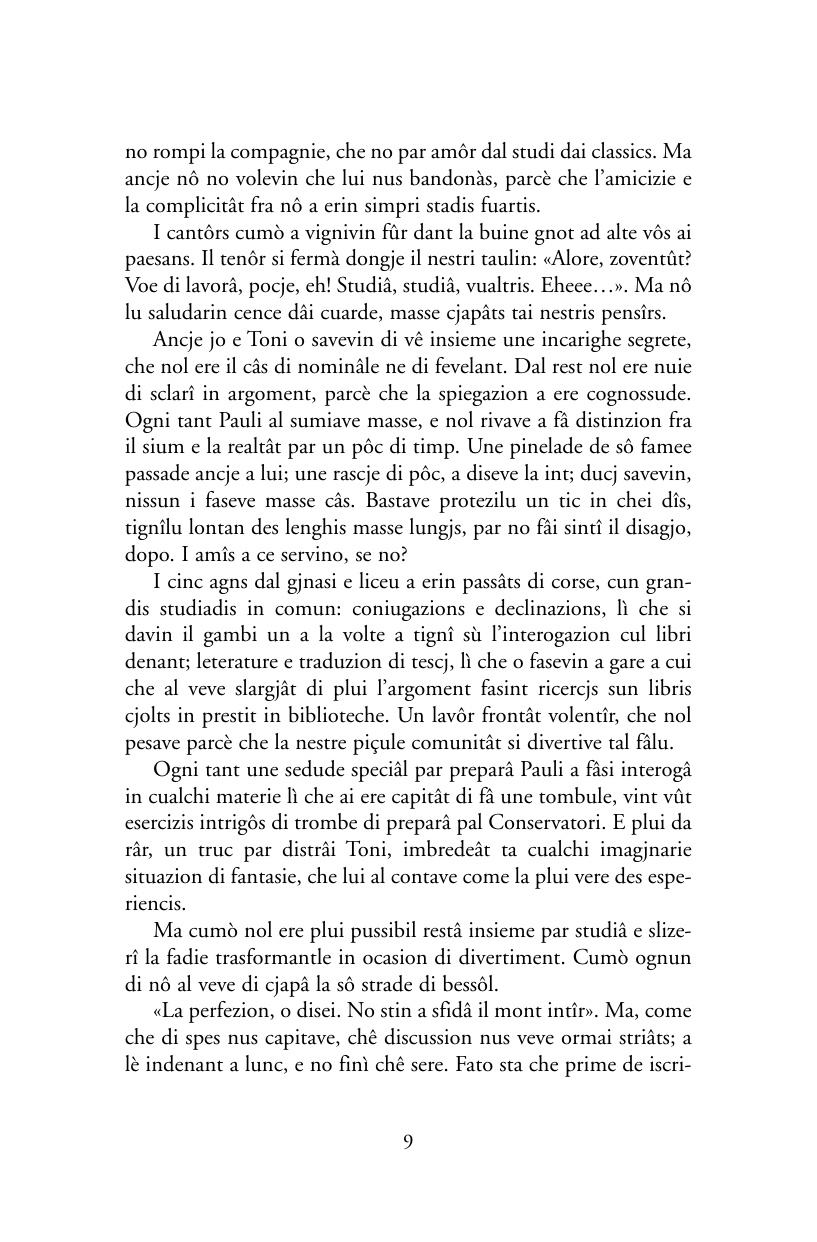 no rompi la compagnie, che no par amôr dal studi dai classics. Ma ancje nô no volevin che lui nus bandonàs, parcè che l'amicizie e la complicitât fra nô a erin simpri stadis fuartis.

I cantôrs cumò a vignivin fûr dant la buine gnot ad alte vôs ai paesans. Il tenôr si fermà dongje il nestri taulin: «Alore, zoventût? Voe di lavorâ, pocje, eh! Studiâ, studiâ, vualtris. Eheee…». Ma nô lu saludarin cence dâi cuarde, masse cjapâts tai nestris pensîrs.

Ancje jo e Toni o savevin di vê insieme une incarighe segrete, che nol ere il câs di nominâle ne di fevelant. Dal rest nol ere nuie di sclarî in argoment, parcè che la spiegazion a ere cognossude. Ogni tant Pauli al sumiave masse, e nol rivave a fâ distinzion fra il sium e la realtât par un pôc di timp. Une pinelade de sô famee passade ancje a lui; une rascje di pôc, a diseve la int; ducj savevin, nissun i faseve masse câs. Bastave protezilu un tic in chei dîs, tignîlu lontan des lenghis masse lungjs, par no fâi sintî il disagjo, dopo. I amîs a ce servino, se no?

I cinc agns dal gjnasi e liceu a erin passâts di corse, cun grandis studiadis in comun: coniugazions e declinazions, lì che si davin il gambi un a la volte a tignî sù l'interogazion cul libri denant; leterature e traduzion di tescj, lì che o fasevin a gare a cui che al veve slargjât di plui l'argoment fasint ricercjs sun libris cjolts in prestit in biblioteche. Un lavôr frontât volentîr, che nol pesave parcè che la nestre piçule comunitât si divertive tal fâlu.

Ogni tant une sedude speciâl par preparâ Pauli a fâsi interogâ in cualchi materie lì che ai ere capitât di fâ une tombule, vint vût esercizis intrigôs di trombe di preparâ pal Conservatori. E plui da râr, un truc par distrâi Toni, imbredeât ta cualchi imagjnarie situazion di fantasie, che lui al contave come la plui vere des esperiencis.

Ma cumò nol ere plui pussibil restâ insieme par studiâ e slizerî la fadie trasformantle in ocasion di divertiment. Cumò ognun di nô al veve di cjapâ la sô strade di bessôl.

«La perfezion, o disei. No stin a sfidâ il mont intîr». Ma, come che di spes nus capitave, chê discussion nus veve ormai striâts; a lè indenant a lunc, e no finì chê sere. Fato sta che prime de iscri-

9